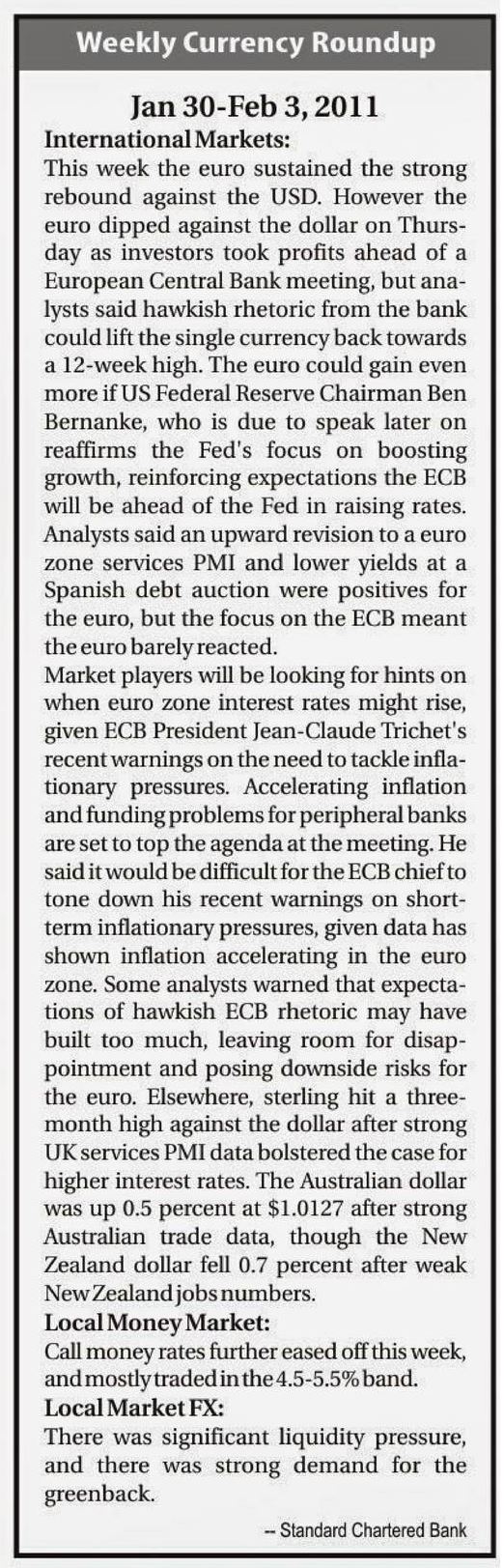 Weekly Currency Roundup

Jan 30-Feb 3, 2011

International Markets:

This week the euro sustained the strong rebound against the USD. However the euro dipped against the dollar on Thursday as investors took profits ahead of a European Central Bank meeting, but analysts said hawkish rhetoric from the bank could lift the single currency back towards a 12-week high. The euro could gain even more if US Federal Reserve Chairman Ben Bernanke, who is due to speak later on reaffirms the Fed's focus on boosting growth, reinforcing expectations the ECB will be ahead of the Fed in raising rates. Analysts said an upward revision to a euro zone services PMI and lower yields at a Spanish debt auction were positives for the euro, but the focus on the ECB meant the euro barely reacted.

Market players will be looking for hints on when euro zone interest rates might rise, given ECB President Jean-Claude Trichet's recent warnings on the need to tackle inflationary pressures. Accelerating inflation and funding problems for peripheral banks are set to top the agenda at the meeting. He said it would be difficult for the ECB chief to tone down his recent warnings on short-term inflationary pressures, given data has shown inflation accelerating in the euro zone. Some analysts warned that expectations of hawkish ECB rhetoric may have built too much, leaving room for disappointment and posing downside risks for the euro. Elsewhere, sterling hit a three-month high against the dollar after strong UK services PMI data bolstered the case for higher interest rates. The Australian dollar was up 0.5 percent at $1.0127 after strong Australian trade data, though the New Zealand dollar fell 0.7 percent after weak New Zealand jobs numbers.

Local Money Market:

Call money rates further eased off this week, and mostly traded in the 4.5-5.5% band.

Local Market FX:

There was significant liquidity pressure, and there was strong demand for the greenback.

-- Standard Chartered Bank